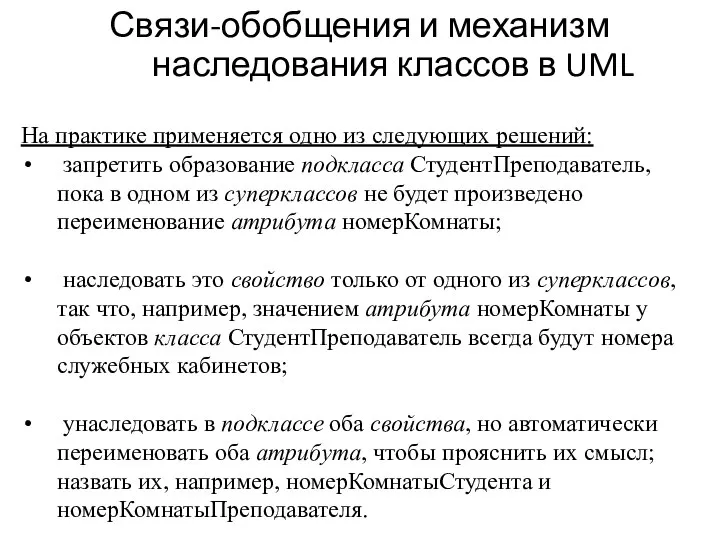 Связи-обобщения и механизм наследования классов в UML

На практике применяется одно из следующих решений:

• запретить образование подкласса СтудентПреподаватель, пока в одном из суперклассов не будет произведено переименование атрибута номерКомнаты;

• наследовать это свойство только от одного из суперклассов, так что, например, значением атрибута номерКомнаты у объектов класса СтудентПреподаватель всегда будут номера служебных кабинетов;

• унаследовать в подклассе оба свойства, но автоматически переименовать оба атрибута, чтобы прояснить их смысл; назвать их, например, номерКомнатыСтудента и номерКомнатыПреподавателя.